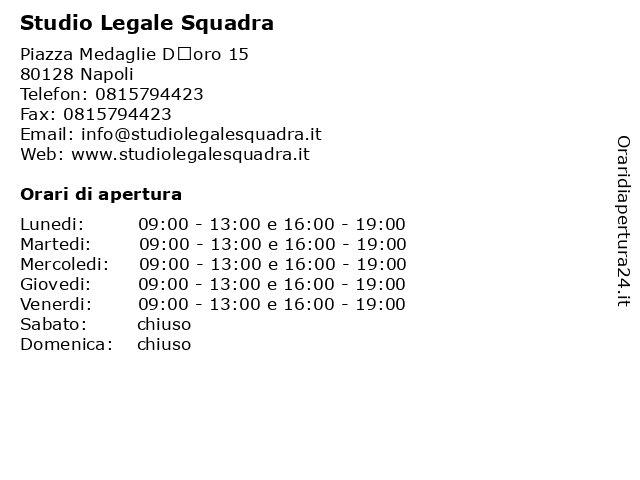 Studio Legale Squadra

Piazza Medaglie D□oro 15
80128 Napoli
Telefon: 0815794423
Fax: 0815794423
Email: info@studiolegalesquadra.it
Web: www.studiolegalesquadra.it

Orari di apertura

| | |
|---|---|
| Lunedi: | 09:00 - 13:00 e 16:00 - 19:00 |
| Martedi: | 09:00 - 13:00 e 16:00 - 19:00 |
| Mercoledi: | 09:00 - 13:00 e 16:00 - 19:00 |
| Giovedi: | 09:00 - 13:00 e 16:00 - 19:00 |
| Venerdi: | 09:00 - 13:00 e 16:00 - 19:00 |
| Sabato: | chiuso |
| Domenica: | chiuso |

Oraridiapertura24.it